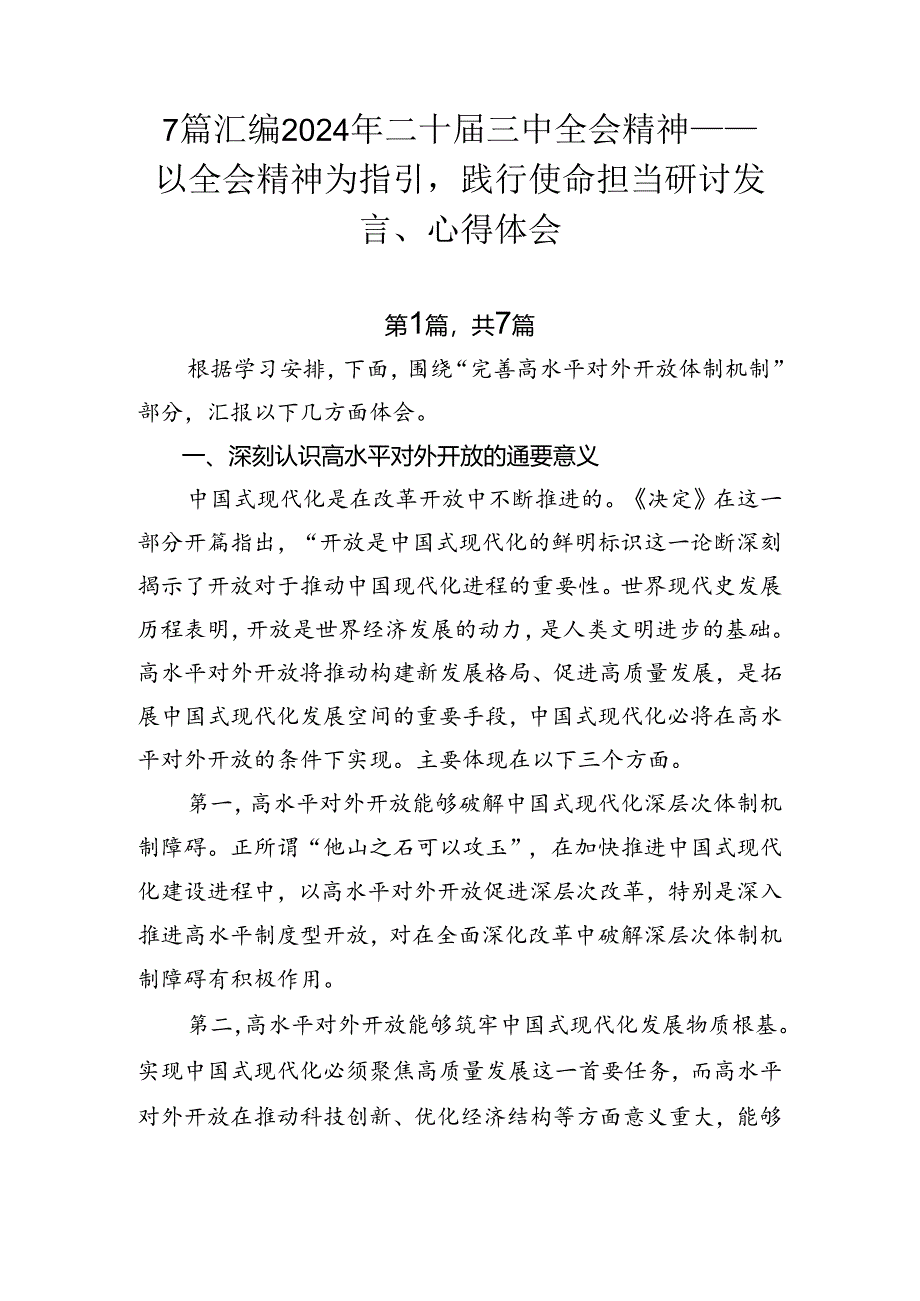 7篇汇编2024年二十届三中全会精神——以全会精神为指引，践行使命担当研讨发言、心得体会

第1篇，共7篇

根据学习安排，下面，围绕“完善高水平对外开放体制机制”部分，汇报以下几方面体会。

一、深刻认识高水平对外开放的通要意义

中国式现代化是在改革开放中不断推进的。《决定》在这一部分开篇指出，“开放是中国式现代化的鲜明标识这一论断深刻揭示了开放对于推动中国现代化进程的重要性。世界现代史发展历程表明，开放是世界经济发展的动力，是人类文明进步的基础。高水平对外开放将推动构建新发展格局、促进高质量发展，是拓展中国式现代化发展空间的重要手段，中国式现代化必将在高水平对外开放的条件下实现。主要体现在以下三个方面。

第一，高水平对外开放能够破解中国式现代化深层次体制机制障碍。正所谓“他山之石可以攻玉”，在加快推进中国式现代化建设进程中，以高水平对外开放促进深层次改革，特别是深入推进高水平制度型开放，对在全面深化改革中破解深层次体制机制障碍有积极作用。

第二，高水平对外开放能够筑牢中国式现代化发展物质根基。实现中国式现代化必须聚焦高质量发展这一首要任务，而高水平对外开放在推动科技创新、优化经济结构等方面意义重大，能够